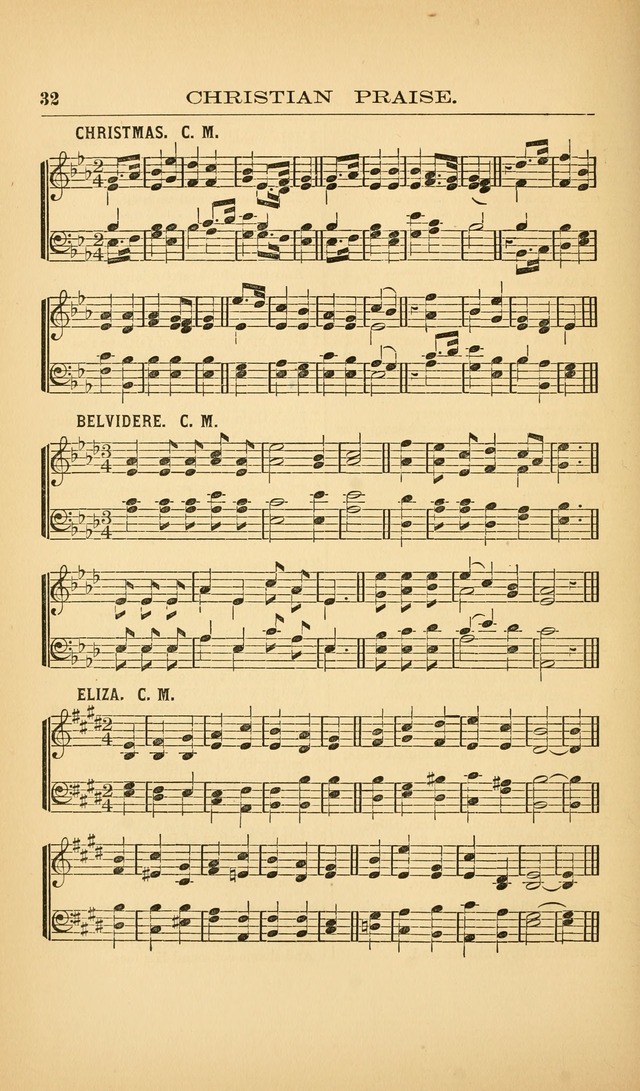 32 CHRISTIAN PRAISE.

CHRISTMAS. C. M.

BELVIDERE. C. M.

ELIZA. C. M.